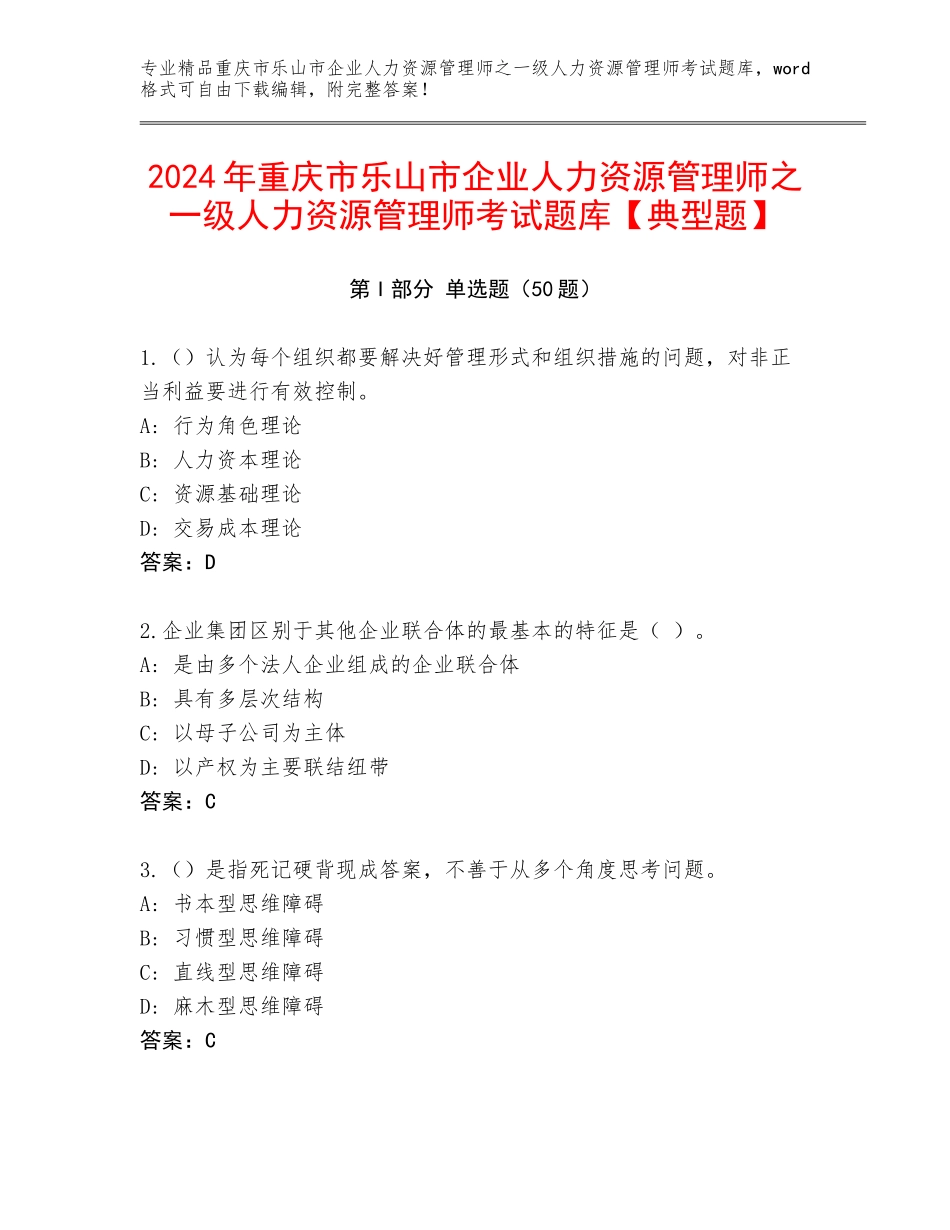 专业精品重庆市乐山市企业人力资源管理师之一级人力资源管理师考试题库，word格式可自由下载编辑，附完整答案！

2024年重庆市乐山市企业人力资源管理师之一级人力资源管理师考试题库【典型题】

第Ⅰ部分 单选题（50题）

1.（）认为每个组织都要解决好管理形式和组织措施的问题，对非正当利益要进行有效控制。
A：行为角色理论
B：人力资本理论
C：资源基础理论
D：交易成本理论
答案：D

2.企业集团区别于其他企业联合体的最基本的特征是（ ）。
A：是由多个法人企业组成的企业联合体
B：具有多层次结构
C：以母子公司为主体
D：以产权为主要联结纽带
答案：C

3.（）是指死记硬背现成答案，不善于从多个角度思考问题。
A：书本型思维障碍
B：习惯型思维障碍
C：直线型思维障碍
D：麻木型思维障碍
答案：C